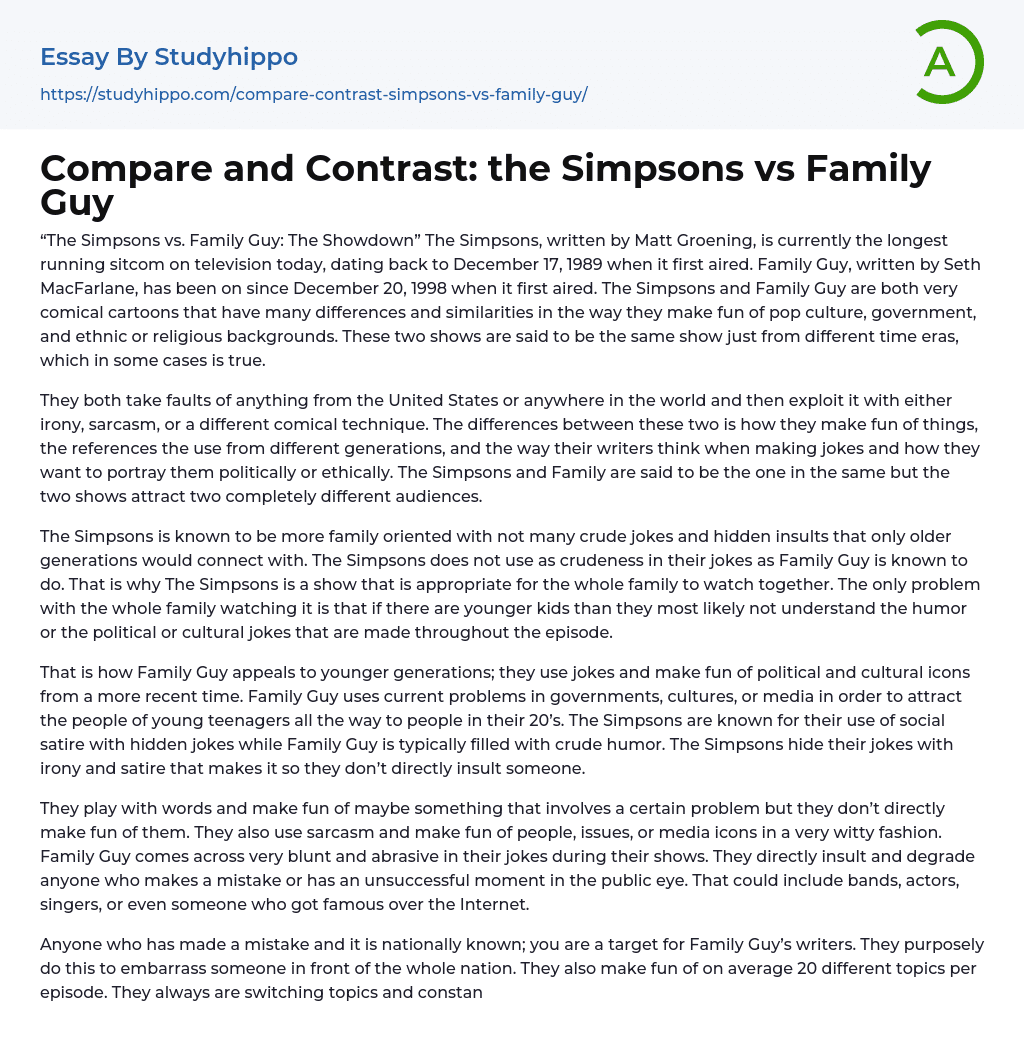 Essay By Studyhippo

https://studyhippo.com/compare-contrast-simpsons-vs-family-guy/

A

Compare and Contrast: the Simpsons vs Family Guy

"The Simpsons vs. Family Guy: The Showdown" The Simpsons, written by Matt Groening, is currently the longest running sitcom on television today, dating back to December 17, 1989 when it first aired. Family Guy, written by Seth MacFarlane, has been on since December 20, 1998 when it first aired. The Simpsons and Family Guy are both very comical cartoons that have many differences and similarities in the way they make fun of pop culture, government, and ethnic or religious backgrounds. These two shows are said to be the same show just from different time eras, which in some cases is true.

They both take faults of anything from the United States or anywhere in the world and then exploit it with either irony, sarcasm, or a different comical technique. The differences between these two is how they make fun of things, the references the use from different generations, and the way their writers think when making jokes and how they want to portray them politically or ethically. The Simpsons and Family are said to be the one in the same but the two shows attract two completely different audiences.

The Simpsons is known to be more family oriented with not many crude jokes and hidden insults that only older generations would connect with. The Simpsons does not use as crudeness in their jokes as Family Guy is known to do. That is why The Simpsons is a show that is appropriate for the whole family to watch together. The only problem with the whole family watching it is that if there are younger kids than they most likely not understand the humor or the political or cultural jokes that are made throughout the episode.

That is how Family Guy appeals to younger generations; they use jokes and make fun of political and cultural icons from a more recent time. Family Guy uses current problems in governments, cultures, or media in order to attract the people of young teenagers all the way to people in their 20's. The Simpsons are known for their use of social satire with hidden jokes while Family Guy is typically filled with crude humor. The Simpsons hide their jokes with irony and satire that makes it so they don't directly insult someone.

They play with words and make fun of maybe something that involves a certain problem but they don't directly make fun of them. They also use sarcasm and make fun of people, issues, or media icons in a very witty fashion. Family Guy comes across very blunt and abrasive in their jokes during their shows. They directly insult and degrade anyone who makes a mistake or has an unsuccessful moment in the public eye. That could include bands, actors, singers, or even someone who got famous over the Internet.

Anyone who has made a mistake and it is nationally known; you are a target for Family Guy's writers. They purposely do this to embarrass someone in front of the whole nation. They also make fun of on average 20 different topics per episode. They always are switching topics and constan